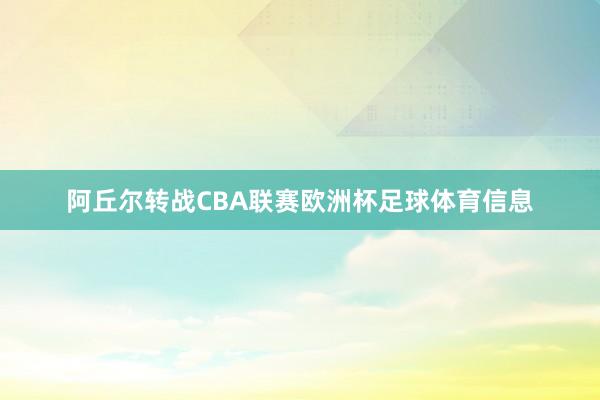 阿丘尔转战CBA联赛欧洲杯足球体育信息